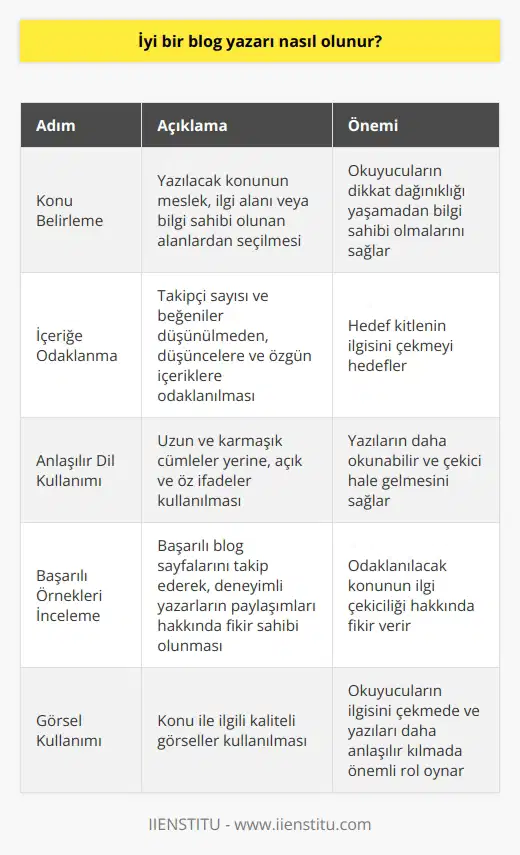 İyi bir blog yazarı nasıl olunur?

| Adım | Açıklama | Önemi |
|---|---|---|
| Konu Belirleme | Yazılacak konunun meslek, ilgi alanı veya bilgi sahibi olunan alanlardan seçilmesi | Okuyucuların dikkat dağınıklığı yaşamadan bilgi sahibi olmalarını sağlar |
| İçeriğe Odaklanma | Takipçi sayısı ve beğeniler düşünülmeden, düşüncelere ve özgün içeriklere odaklanılması | Hedef kitlenin ilgisini çekmeyi hedefler |
| Anlaşılır Dil Kullanımı | Uzun ve karmaşık cümleler yerine, açık ve öz ifadeler kullanılması | Yazıların daha okunabilir ve çekici hale gelmesini sağlar |
| Başarılı Örnekleri İnceleme | Başarılı blog sayfalarını takip ederek, deneyimli yazarların paylaşımları hakkında fikir sahibi olunması | Odaklanılacak konunun ilgi çekiciliği hakkında fikir verir |
| Görsel Kullanımı | Konu ile ilgili kaliteli görseller kullanılması | Okuyucuların ilgisini çekmede ve yazıları daha anlaşılır kılmada önemli rol oynar |

IIENSTITU - www.iienstitu.com